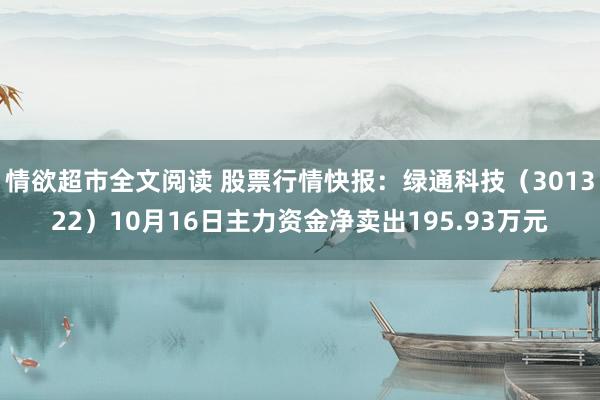 情欲超市全文阅读 股票行情快报：绿通科技（301322）10月16日主力资金净卖出195.93万元